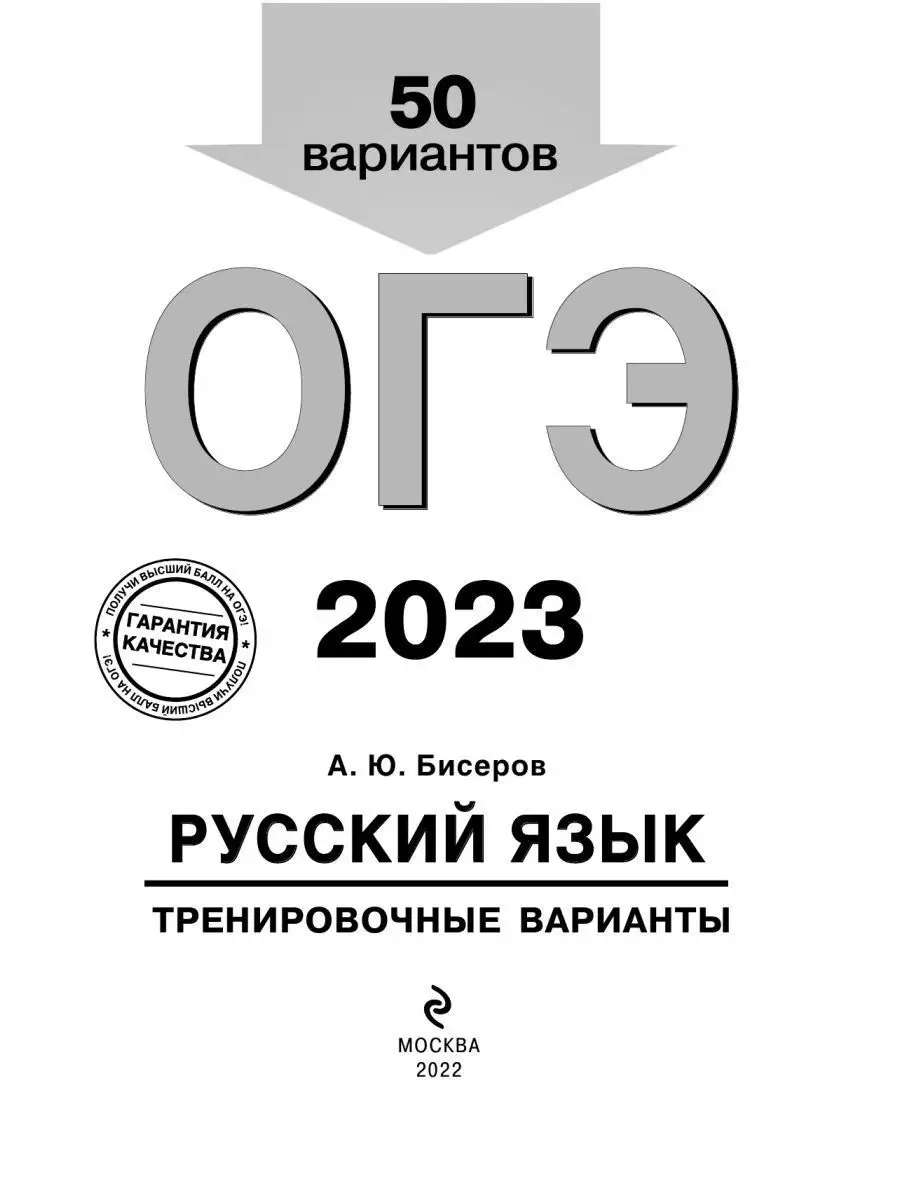 50
вариантов

ОГЭ

ПОЛУЧИ ВЫСШИЙ БАЛЛ НА ОГЭ!
ГАРАНТИЯ КАЧЕСТВА
ПОЛУЧИ ВЫСШИЙ БАЛЛ НА ОГЭ!

2023

А. Ю. Бисеров

РУССКИЙ ЯЗЫК

ТРЕНИРОВОЧНЫЕ ВАРИАНТЫ

МОСКВА
2022